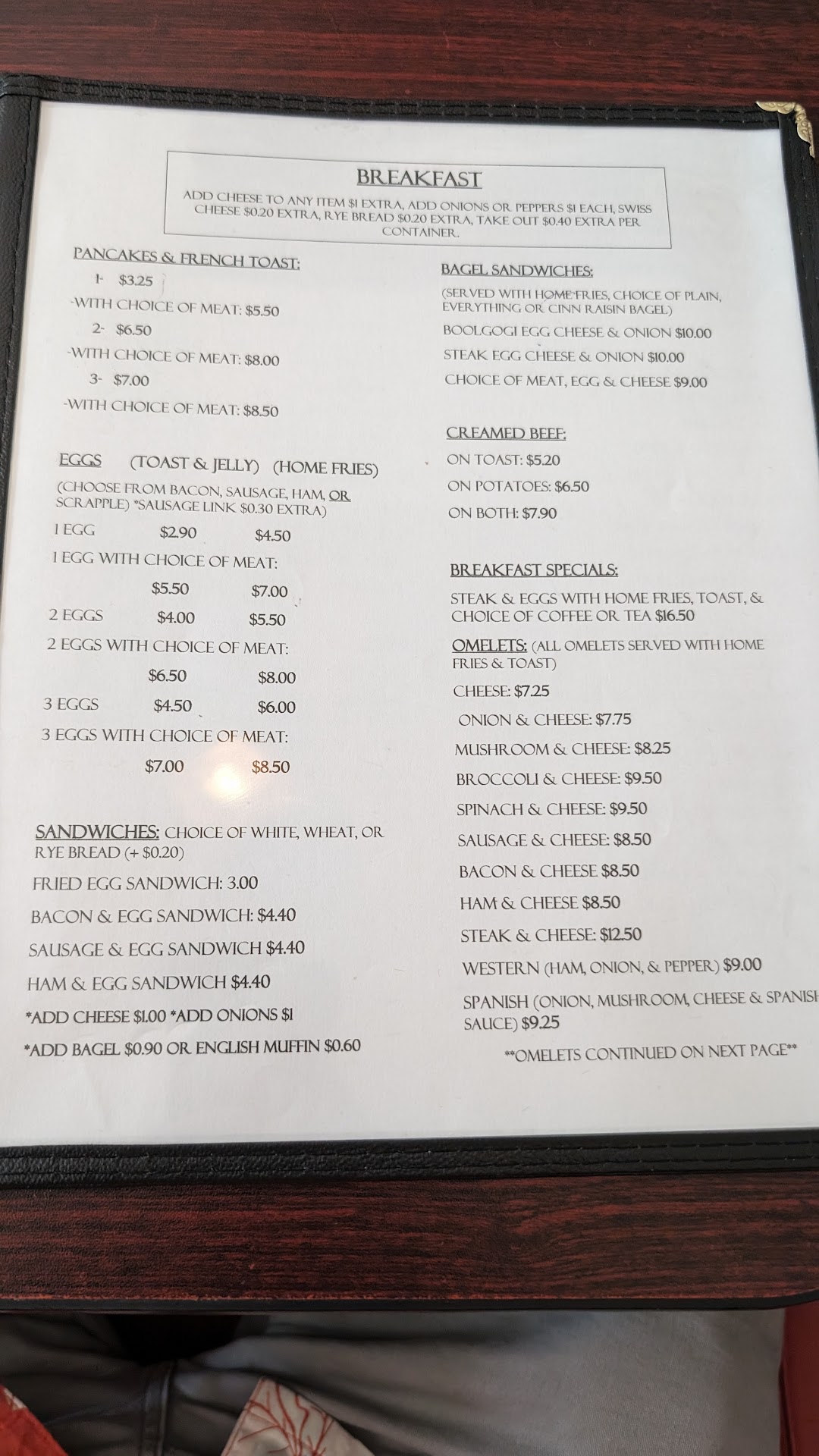 BREAKFAST

ADD CHEESE TO ANY ITEM $1 EXTRA, ADD ONIONS OR PEPPERS $1 EACH, SWISS CHEESE $0.20 EXTRA, RYE BREAD $0.20 EXTRA, TAKE OUT $0.40 EXTRA PER CONTAINER.

PANCAKES & FRENCH TOAST:

1- $3.25

-WITH CHOICE OF MEAT: $5.50

2- $6.50

-WITH CHOICE OF MEAT: $8.00

3- $7.00

-WITH CHOICE OF MEAT: $8.50

EGGS (TOAST & JELLY) (HOME FRIES)

(CHOOSE FROM BACON, SAUSAGE, HAM, OR SCRAPPLE) *SAUSAGE LINK $0.30 EXTRA)

1 EGG $2.90 $4.50

1 EGG WITH CHOICE OF MEAT:

$5.50 $7.00

2 EGGS $4.00 $5.50

2 EGGS WITH CHOICE OF MEAT:

$6.50 $8.00

3 EGGS $4.50 $6.00

3 EGGS WITH CHOICE OF MEAT:

$7.00 $8.50

SANDWICHES: CHOICE OF WHITE, WHEAT, OR RYE BREAD (+ $0.20)

FRIED EGG SANDWICH: 3.00

BACON & EGG SANDWICH: $4.40

SAUSAGE & EGG SANDWICH $4.40

HAM & EGG SANDWICH $4.40

*ADD CHEESE $1.00 *ADD ONIONS $1

*ADD BAGEL $0.90 OR ENGLISH MUFFIN $0.60

BAGEL SANDWICHES:

(SERVED WITH HOME FRIES, CHOICE OF PLAIN, EVERYTHING OR CINN RAISIN BAGEL)

BOOLGOGI EGG CHEESE & ONION $10.00

STEAK EGG CHEESE & ONION $10.00

CHOICE OF MEAT, EGG & CHEESE $9.00

CREAMED BEEF:

ON TOAST: $5.20

ON POTATOES: $6.50

ON BOTH: $7.90

BREAKFAST SPECIALS:

STEAK & EGGS WITH HOME FRIES, TOAST, & CHOICE OF COFFEE OR TEA $16.50

OMELETS: (ALL OMELETS SERVED WITH HOME FRIES & TOAST)

CHEESE: $7.25

ONION & CHEESE: $7.75

MUSHROOM & CHEESE: $8.25

BROCCOLI & CHEESE: $9.50

SPINACH & CHEESE: $9.50

SAUSAGE & CHEESE: $8.50

BACON & CHEESE $8.50

HAM & CHEESE $8.50

STEAK & CHEESE: $12.50

WESTERN (HAM, ONION, & PEPPER) $9.00

SPANISH (ONION, MUSHROOM, CHEESE & SPANISH SAUCE) $9.25

**OMELETS CONTINUED ON NEXT PAGE**